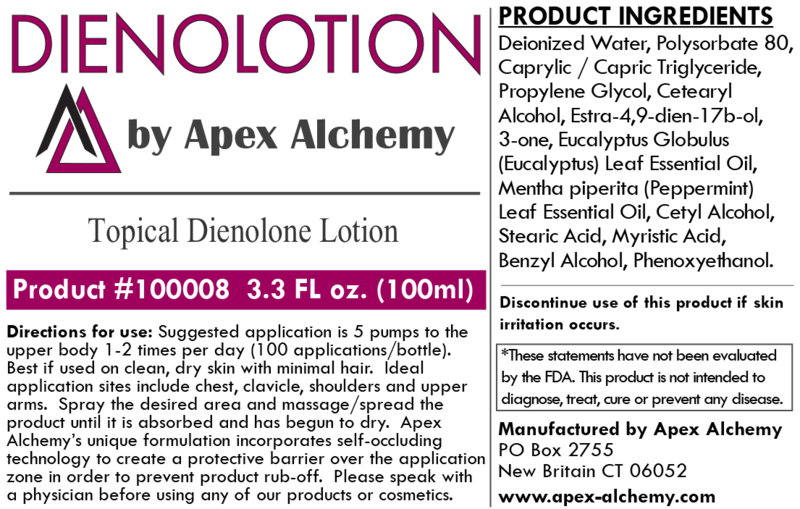 DIENOLOTION

by Apex Alchemy

Topical Dienolone Lotion

Product #100008 3.3 FL oz. (100ml)

Directions for use: Suggested application is 5 pumps to the upper body 1-2 times per day (100 applications/bottle). Best if used on clean, dry skin with minimal hair. Ideal application sites include chest, clavicle, shoulders and upper arms. Spray the desired area and massage/spread the product until it is absorbed and has begun to dry. Apex Alchemy's unique formulation incorporates self-occluding technology to create a protective barrier over the application zone in order to prevent product rub-off. Please speak with a physician before using any of our products or cosmetics.

PRODUCT INGREDIENTS

Deionized Water, Polysorbate 80, Caprylic / Capric Triglyceride, Propylene Glycol, Cetearyl Alcohol, Estra-4,9-dien-17b-ol, 3-one, Eucalyptus Globulus (Eucalyptus) Leaf Essential Oil, Mentha piperita (Peppermint) Leaf Essential Oil, Cetyl Alcohol, Stearic Acid, Myristic Acid, Benzyl Alcohol, Phenoxyethanol.

Discontinue use of this product if skin irritation occurs.

*These statements have not been evaluated by the FDA. This product is not intended to diagnose, treat, cure or prevent any disease.

Manufactured by Apex Alchemy
PO Box 2755
New Britain CT 06052
www.apex-alchemy.com